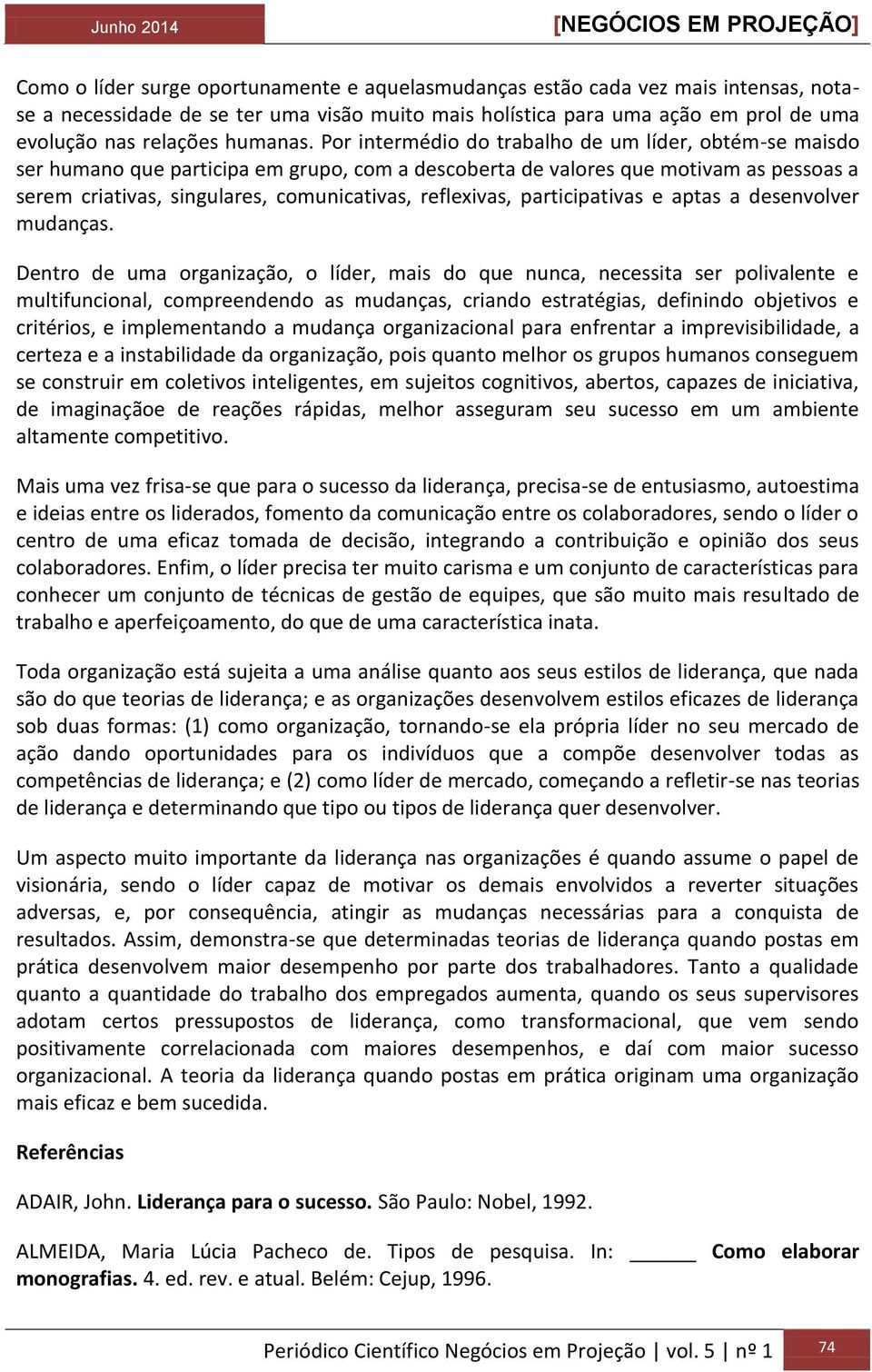 Junho 2014

[NEGÓCIOS EM PROJEÇÃO]

Como o líder surge oportunamente e aquelasmudanças estão cada vez mais intensas, nota-se a necessidade de se ter uma visão muito mais holística para uma ação em prol de uma evolução nas relações humanas. Por intermédio do trabalho de um líder, obtém-se maisdo ser humano que participa em grupo, com a descoberta de valores que motivam as pessoas a serem criativas, singulares, comunicativas, reflexivas, participativas e aptas a desenvolver mudanças.

Dentro de uma organização, o líder, mais do que nunca, necessita ser polivalente e multifuncional, compreendendo as mudanças, criando estratégias, definindo objetivos e critérios, e implementando a mudança organizacional para enfrentar a imprevisibilidade, a certeza e a instabilidade da organização, pois quanto melhor os grupos humanos conseguem se construir em coletivos inteligentes, em sujeitos cognitivos, abertos, capazes de iniciativa, de imaginaçãoe de reações rápidas, melhor asseguram seu sucesso em um ambiente altamente competitivo.

Mais uma vez frisa-se que para o sucesso da liderança, precisa-se de entusiasmo, autoestima e ideias entre os liderados, fomento da comunicação entre os colaboradores, sendo o líder o centro de uma eficaz tomada de decisão, integrando a contribuição e opinião dos seus colaboradores. Enfim, o líder precisa ter muito carisma e um conjunto de características para conhecer um conjunto de técnicas de gestão de equipes, que são muito mais resultado de trabalho e aperfeiçoamento, do que de uma característica inata.

Toda organização está sujeita a uma análise quanto aos seus estilos de liderança, que nada são do que teorias de liderança; e as organizações desenvolvem estilos eficazes de liderança sob duas formas: (1) como organização, tornando-se ela própria líder no seu mercado de ação dando oportunidades para os indivíduos que a compõe desenvolver todas as competências de liderança; e (2) como líder de mercado, começando a refletir-se nas teorias de liderança e determinando que tipo ou tipos de liderança quer desenvolver.

Um aspecto muito importante da liderança nas organizações é quando assume o papel de visionária, sendo o líder capaz de motivar os demais envolvidos a reverter situações adversas, e, por consequência, atingir as mudanças necessárias para a conquista de resultados. Assim, demonstra-se que determinadas teorias de liderança quando postas em prática desenvolvem maior desempenho por parte dos trabalhadores. Tanto a qualidade quanto a quantidade do trabalho dos empregados aumenta, quando os seus supervisores adotam certos pressupostos de liderança, como transformacional, que vem sendo positivamente correlacionada com maiores desempenhos, e daí com maior sucesso organizacional. A teoria da liderança quando postas em prática originam uma organização mais eficaz e bem sucedida.

Referências

ADAIR, John. Liderança para o sucesso. São Paulo: Nobel, 1992.

ALMEIDA, Maria Lúcia Pacheco de. Tipos de pesquisa. In: ______ Como elaborar monografias. 4. ed. rev. e atual. Belém: Cejup, 1996.

Periódico Científico Negócios em Projeção | vol. 5 | nº 1

74